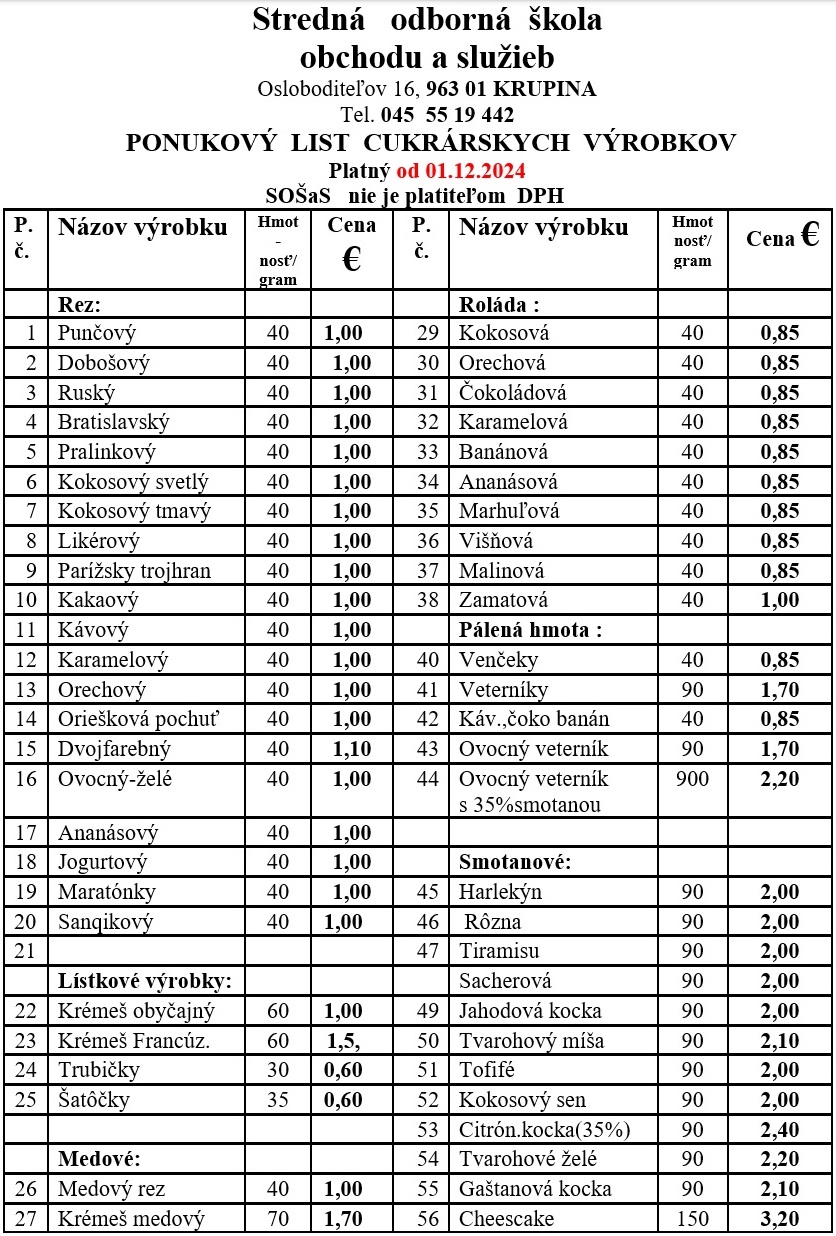 Stredná odborná škola
obchodu a služieb
Osloboditeľov 16, 963 01 KRUPINA
Tel. 045 55 19 442
PONUKOVÝ LIST CUKRÁRSKYCH VÝROBKOV
Platný od 01.12.2024
SOŠaS nie je platiteľom DPH

| P. č. | Názov výrobku | Hmot - nosť/ gram | Cena € | P. č. | Názov výrobku | Hmot nosť/ gram | Cena € |
|---|---|---|---|---|---|---|---|
| | Rez: | | | | Roláda : | | |
| 1 | Punčový | 40 | 1,00 | 29 | Kokosová | 40 | 0,85 |
| 2 | Dobošový | 40 | 1,00 | 30 | Orechová | 40 | 0,85 |
| 3 | Ruský | 40 | 1,00 | 31 | Čokoládová | 40 | 0,85 |
| 4 | Bratislavský | 40 | 1,00 | 32 | Karamelová | 40 | 0,85 |
| 5 | Pralinkový | 40 | 1,00 | 33 | Banánová | 40 | 0,85 |
| 6 | Kokosový svetlý | 40 | 1,00 | 34 | Ananásová | 40 | 0,85 |
| 7 | Kokosový tmavý | 40 | 1,00 | 35 | Marhuľová | 40 | 0,85 |
| 8 | Likérový | 40 | 1,00 | 36 | Višňová | 40 | 0,85 |
| 9 | Parížsky trojhran | 40 | 1,00 | 37 | Malinová | 40 | 0,85 |
| 10 | Kakaový | 40 | 1,00 | 38 | Zamatová | 40 | 1,00 |
| 11 | Kávový | 40 | 1,00 | | Pálená hmota : | | |
| 12 | Karamelový | 40 | 1,00 | 40 | Venčeky | 40 | 0,85 |
| 13 | Orechový | 40 | 1,00 | 41 | Veterníky | 90 | 1,70 |
| 14 | Oriešková pochuť | 40 | 1,00 | 42 | Káv.,čoko banán | 40 | 0,85 |
| 15 | Dvojfarebný | 40 | 1,10 | 43 | Ovocný veterník | 90 | 1,70 |
| 16 | Ovocný-želé | 40 | 1,00 | 44 | Ovocný veterník s 35%smotanou | 900 | 2,20 |
| 17 | Ananásový | 40 | 1,00 | | | | |
| 18 | Jogurtový | 40 | 1,00 | | Smotanové: | | |
| 19 | Maratónky | 40 | 1,00 | 45 | Harlekýn | 90 | 2,00 |
| 20 | Sanqikový | 40 | 1,00 | 46 | Rôzna | 90 | 2,00 |
| 21 | | | | 47 | Tiramisu | 90 | 2,00 |
| | Lístkové výrobky: | | | | Sacherová | 90 | 2,00 |
| 22 | Krémeš obyčajný | 60 | 1,00 | 49 | Jahodová kocka | 90 | 2,00 |
| 23 | Krémeš Francúz. | 60 | 1,5, | 50 | Tvarohový míša | 90 | 2,10 |
| 24 | Trubičky | 30 | 0,60 | 51 | Tofifé | 90 | 2,00 |
| 25 | Šatôčky | 35 | 0,60 | 52 | Kokosový sen | 90 | 2,00 |
| | | | | 53 | Citrón.kocka(35%) | 90 | 2,40 |
| | Medové: | | | 54 | Tvarohové želé | 90 | 2,20 |
| 26 | Medový rez | 40 | 1,00 | 55 | Gaštanová kocka | 90 | 2,10 |
| 27 | Krémeš medový | 70 | 1,70 | 56 | Cheescake | 150 | 3,20 |